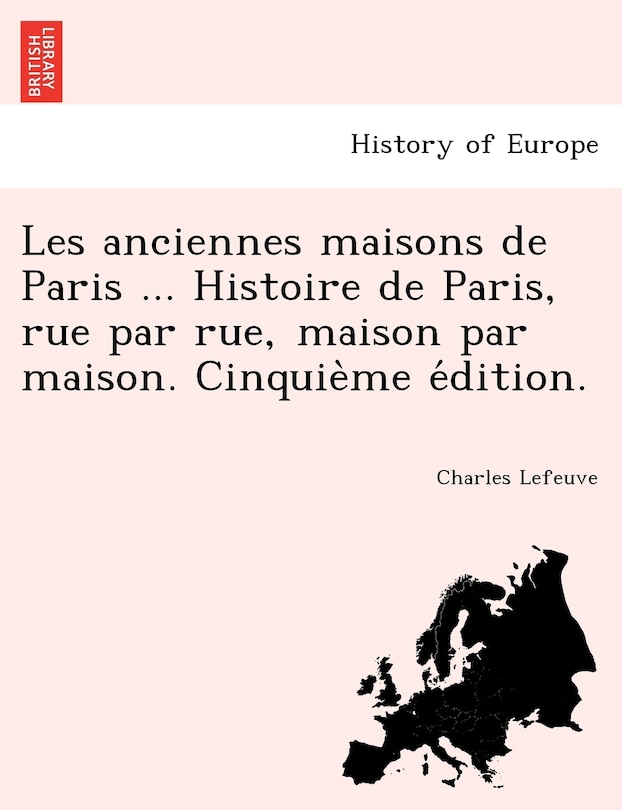 BRITISH LIBRARY

History of Europe

Les anciennes maisons de Paris ... Histoire de Paris, rue par rue, maison par maison. Cinquième édition.

Charles Lefeuve